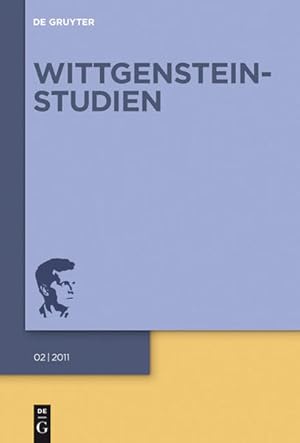 DE GRUYTER

WITTGENSTEIN-STUDIEN

02 | 2011

DE
G